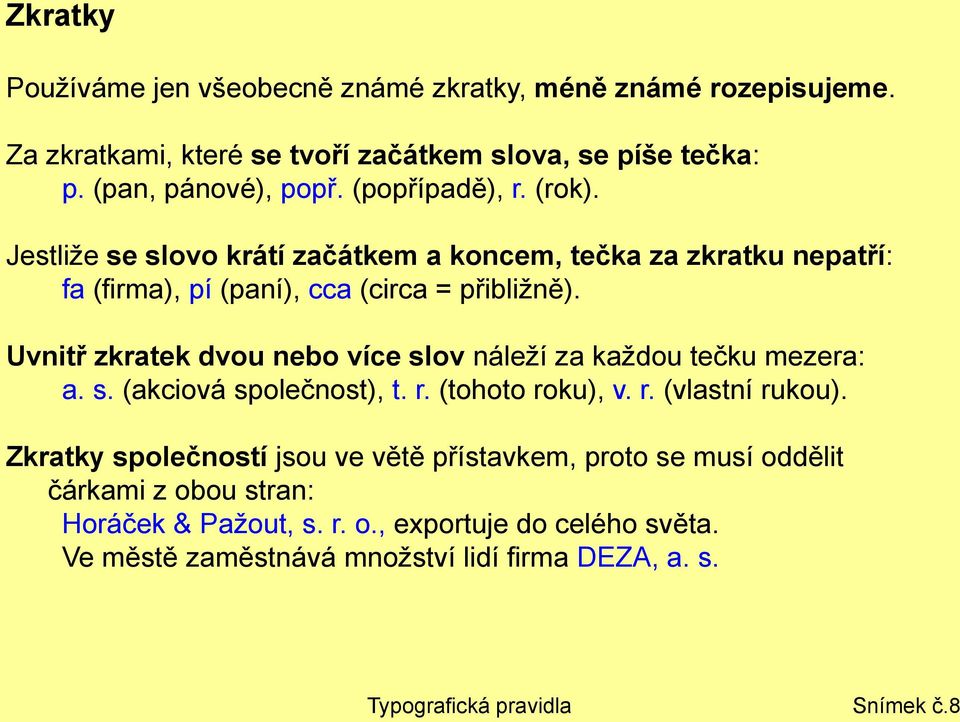 Zkratky

Používáme jen všeobecně známé zkratky, méně známé rozepisujeme.

Za zkratkami, které se tvoří začátkem slova, se píše tečka:
p. (pan, pánové), popř. (popřípadě), r. (rok).

Jestliže se slovo krátí začátkem a koncem, tečka za zkratku nepatří:
fa (firma), pí (paní), cca (circa = přibližně).

Uvnitř zkratek dvou nebo více slov náleží za každou tečku mezera:
a. s. (akciová společnost), t. r. (tohoto roku), v. r. (vlastní rukou).

Zkratky společností jsou ve větě přístavkem, proto se musí oddělit čárkami z obou stran:
Horáček & Pažout, s. r. o., exportuje do celého světa.
Ve městě zaměstnává množství lidí firma DEZA, a. s.

Typografická pravidla

Snímek č.8